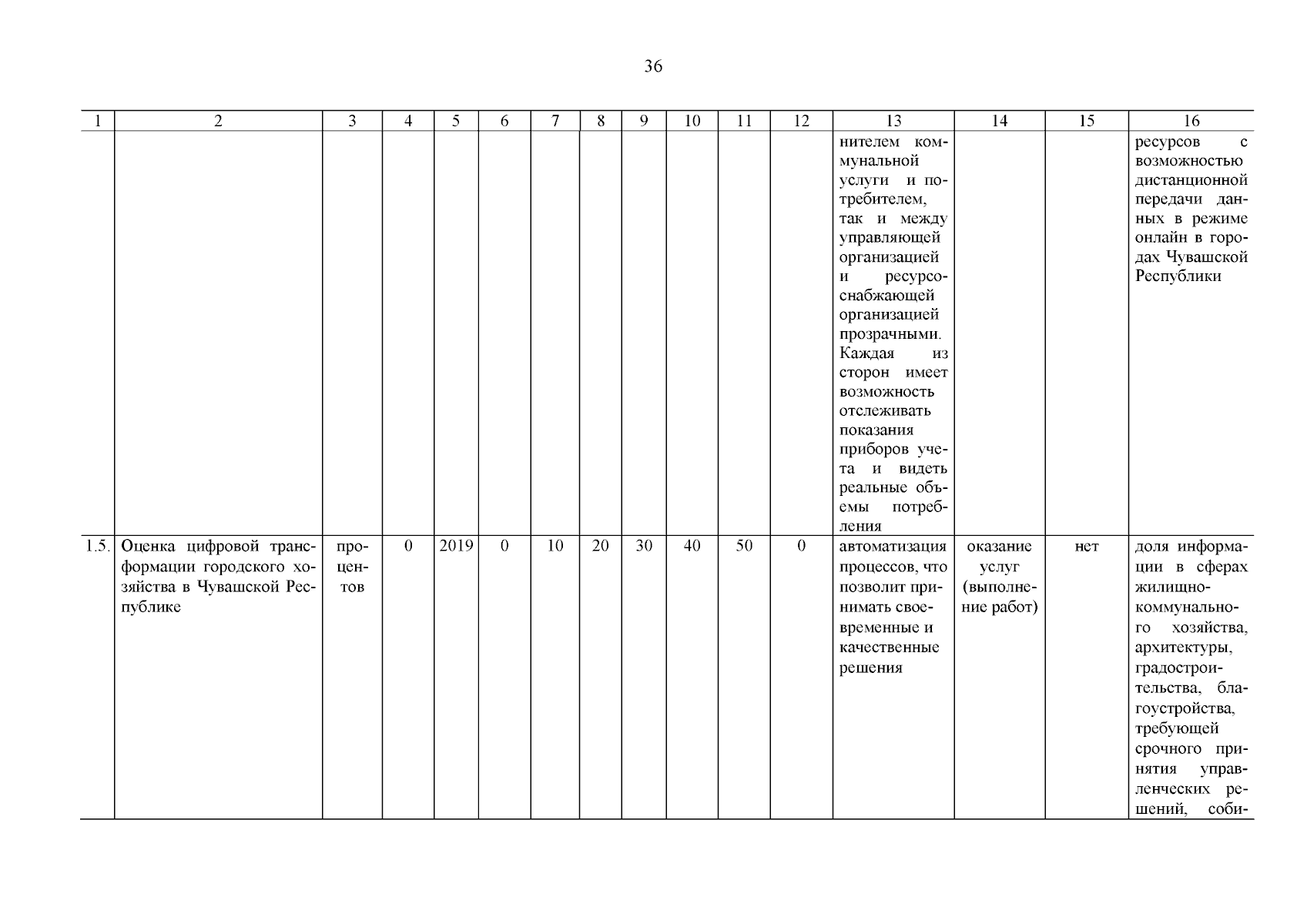 36

| 1 | 2 | 3 | 4 | 5 | 6 | 7 | 8 | 9 | 10 | 11 | 12 | 13 | 14 | 15 | 16 |
|---|---|---|---|---|---|---|---|---|---|---|---|---|---|---|---|
| | | | | | | | | | | | | нителем коммунальной услуги и потребителем, так и между управляющей организацией и ресурсоснабжающей организацией прозрачными. Каждая из сторон имеет возможность отслеживать показания приборов учета и видеть реальные объемы потребления | | | ресурсов с возможностью дистанционной передачи данных в режиме онлайн в городах Чувашской Республики |
| 1.5. | Оценка цифровой трансформации городского хозяйства в Чувашской Республике | процентов | 0 | 2019 | 0 | 10 | 20 | 30 | 40 | 50 | 0 | автоматизация процессов, что позволит принимать своевременные и качественные решения | оказание услуг (выполнение работ) | нет | доля информации в сферах жилищно-коммунального хозяйства, архитектуры, градостроительства, благоустройства, требующей срочного принятия управленческих решений, соби- |